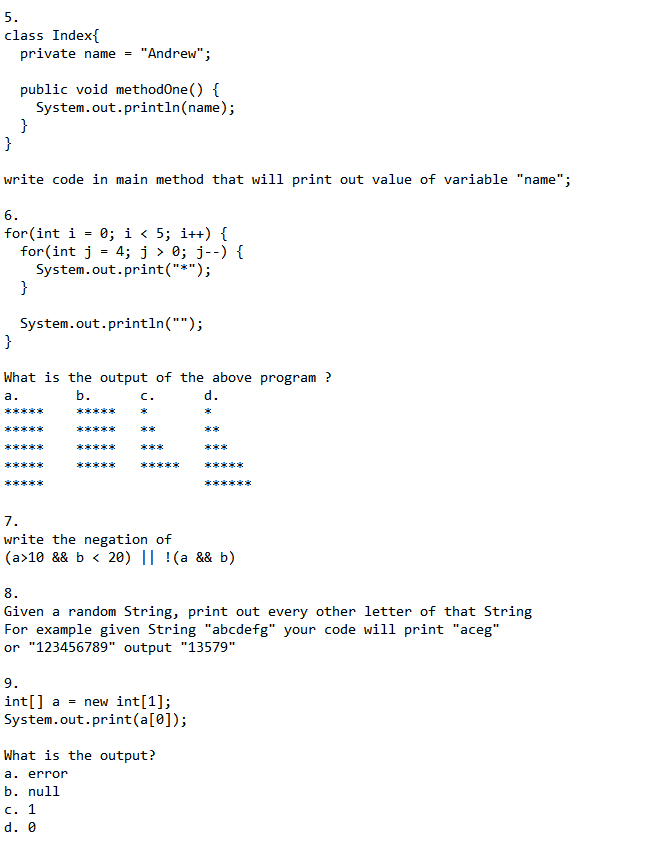 5.
class Index{
  private name = "Andrew";

  public void methodOne() {
    System.out.println(name);
  }
}

write code in main method that will print out value of variable "name";

6.
for(int i = 0; i < 5; i++) {
  for(int j = 4; j > 0; j--) {
    System.out.print("*");
  }

  System.out.println("");
}

What is the output of the above program ?

| a. | b. | c. | d. |
|---|---|---|---|
| ***** | ***** | * | * |
| ***** | ***** | ** | ** |
| ***** | ***** | *** | *** |
| ***** | ***** | ***** | ***** |
| ***** | | | ****** |

7.
write the negation of
(a>10 && b < 20) || !(a && b)

8.
Given a random String, print out every other letter of that String
For example given String "abcdefg" your code will print "aceg"
or "123456789" output "13579"

9.
int[] a = new int[1];
System.out.print(a[0]);

What is the output?
a. error
b. null
c. 1
d. 0